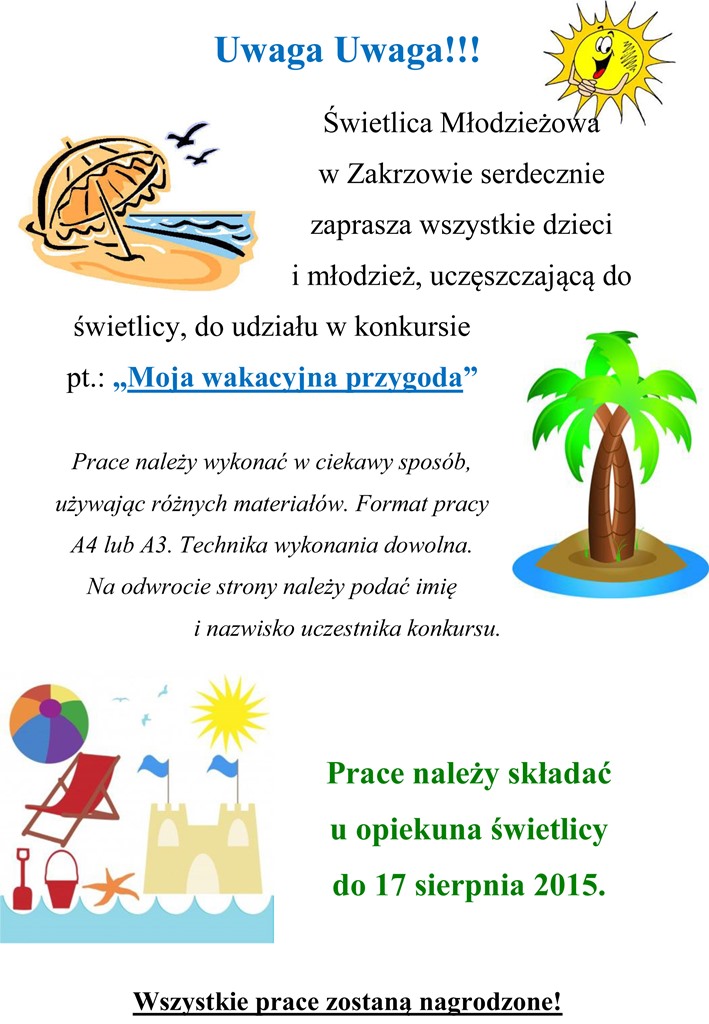 Uwaga Uwaga!!!

Świetlica Młodzieżowa w Zakrzowie serdecznie zaprasza wszystkie dzieci i młodzież, uczęszczającą do świetlicy, do udziału w konkursie pt.: „Moja wakacyjna przygoda”

Prace należy wykonać w ciekawy sposób, używając różnych materiałów. Format pracy A4 lub A3. Technika wykonania dowolna. Na odwrocie strony należy podać imię i nazwisko uczestnika konkursu.

Prace należy składać u opiekuna świetlicy do 17 sierpnia 2015.

Wszystkie prace zostaną nagrodzone!